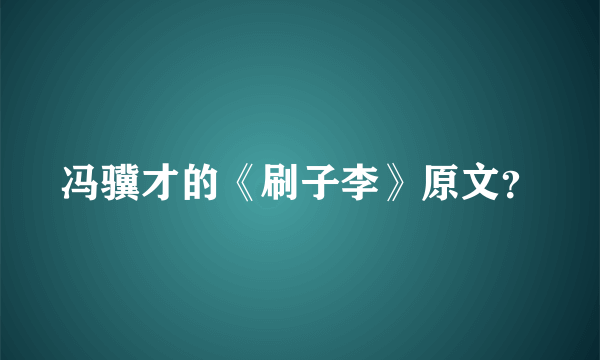 冯骥才的《刷子李》原文?